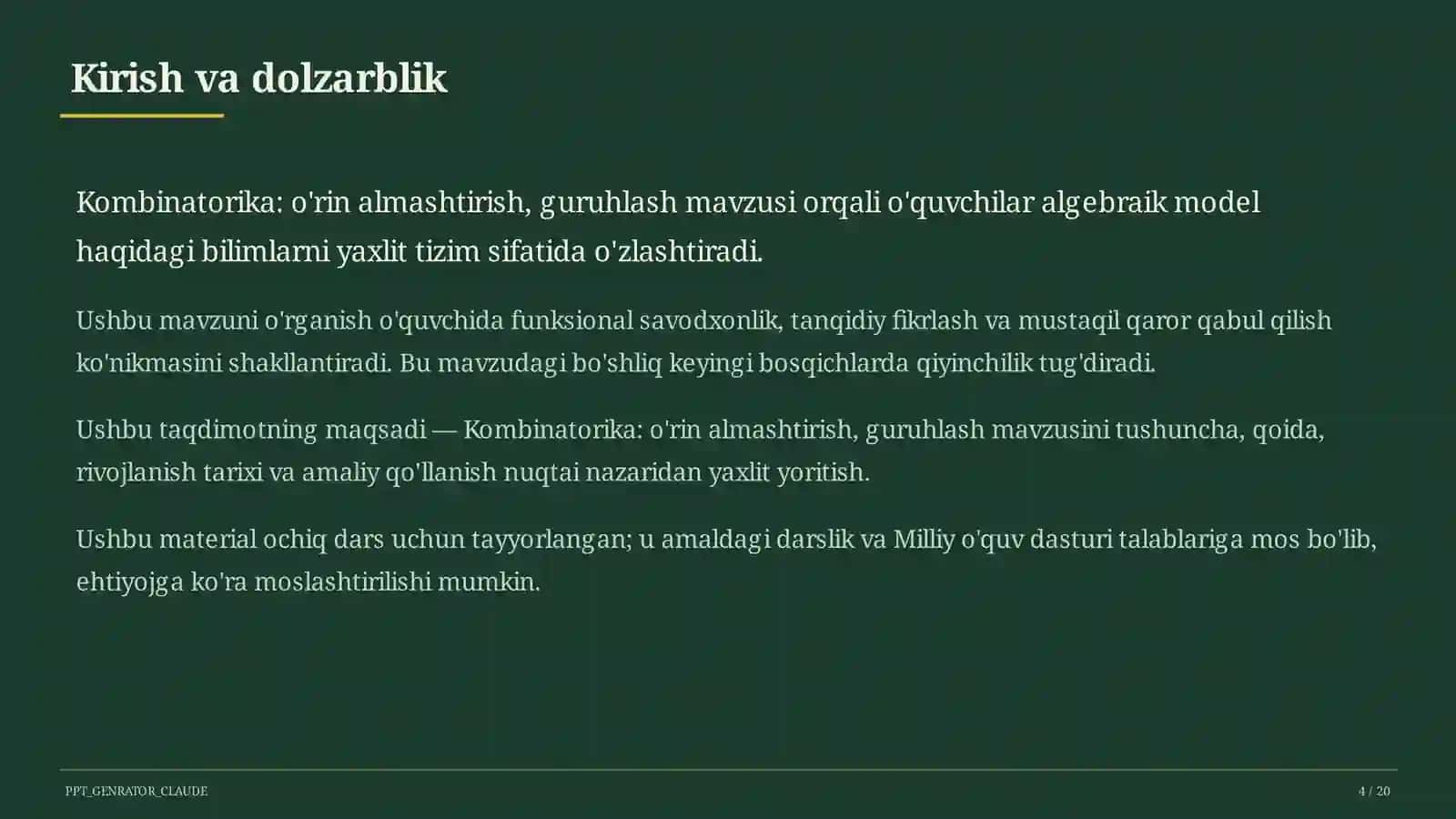 Kirish va dolzarblik

Kombinatorika: o'rin almashtirish, guruhlash mavzusi orqali o'quvchilar algebraik model haqidagi bilimlarni yaxlit tizim sifatida o'zlashtiradi.

Ushbu mavzuni o'rganish o'quvchida funksional savodxonlik, tanqidiy fikrlash va mustaqil qaror qabul qilish ko'nikmasini shakllantiradi. Bu mavzudagi bo'shliq keyingi bosqichlarda qiyinchilik tug'diradi.

Ushbu taqdimotning maqsadi — Kombinatorika: o'rin almashtirish, guruhlash mavzusini tushuncha, qoida, rivojlanish tarixi va amaliy qo'llanish nuqtai nazaridan yaxlit yoritish.

Ushbu material ochiq dars uchun tayyorlangan; u amaldagi darslik va Milliy o'quv dasturi talablariga mos bo'lib, ehtiyojga ko'ra moslashtirilishi mumkin.

PPT_GENRATOR_CLAUDE

4 / 20